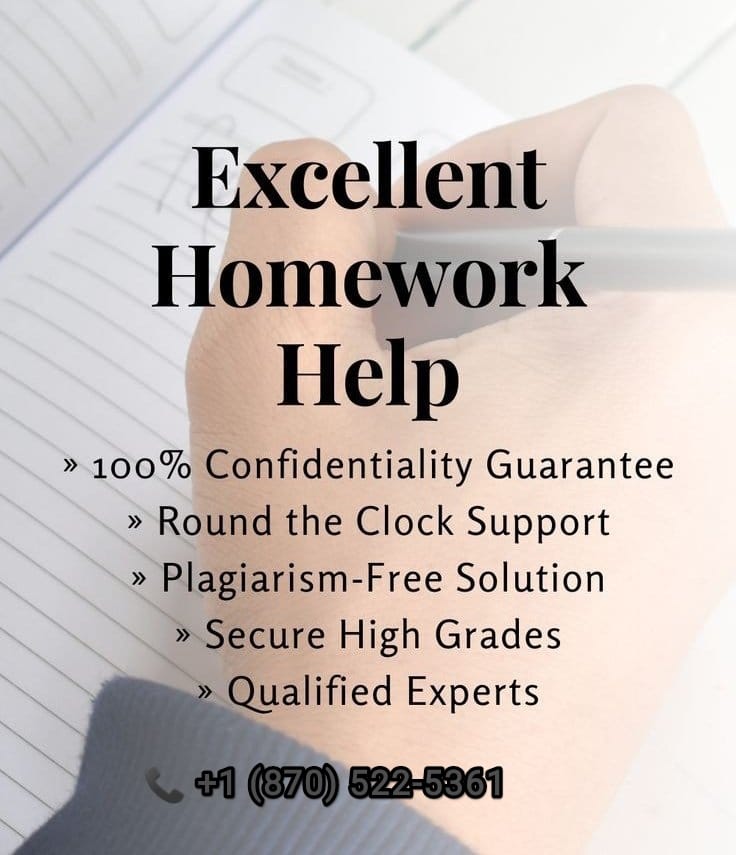 Excellent Homework Help

» 100% Confidentiality Guarantee
» Round the Clock Support
» Plagiarism-Free Solution
» Secure High Grades
» Qualified Experts

+1 (870) 522-5361